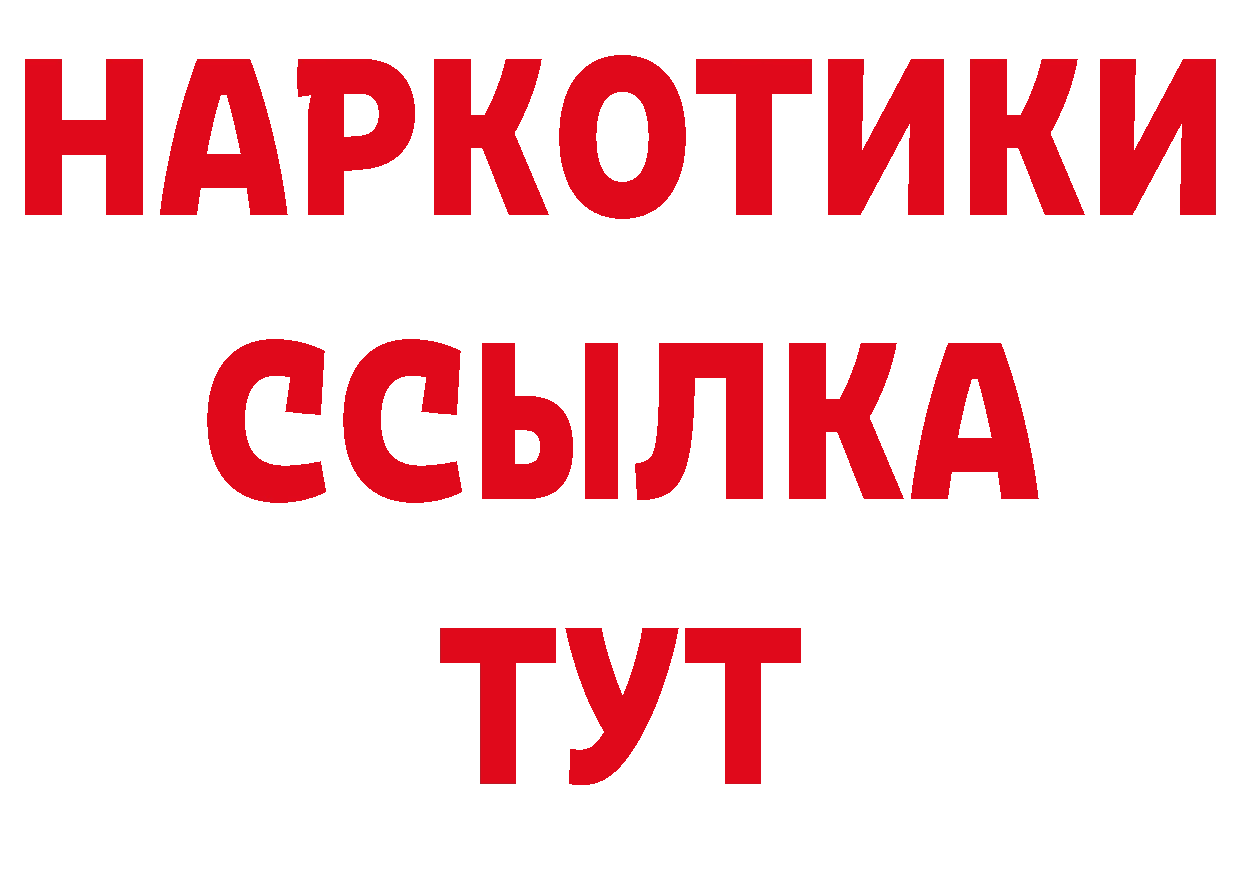 НАРКОТИКИ
ССЫЛКА
ТУТ